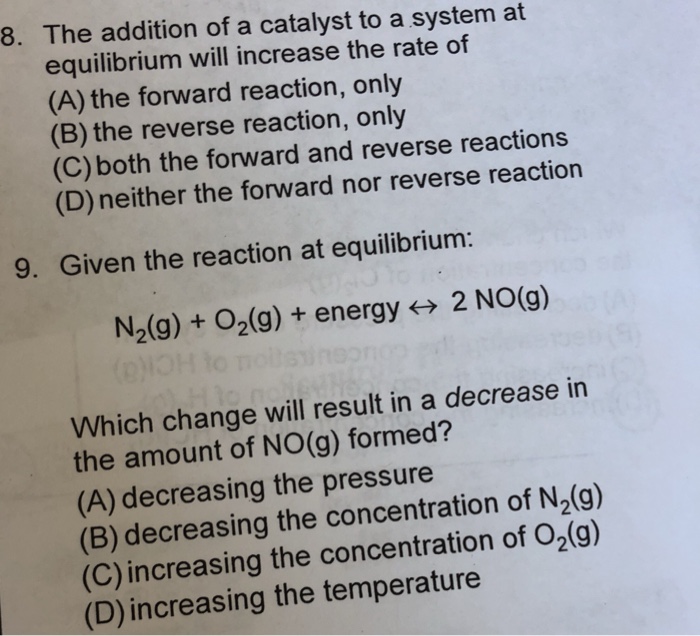 8. The addition of a catalyst to a system at equilibrium will increase the rate of
(A) the forward reaction, only
(B) the reverse reaction, only
(C) both the forward and reverse reactions
(D) neither the forward nor reverse reaction

9. Given the reaction at equilibrium:

$N_2(g) + O_2(g) + \text{energy} \leftrightarrow 2\,NO(g)$

Which change will result in a decrease in the amount of NO(g) formed?
(A) decreasing the pressure
(B) decreasing the concentration of $N_2(g)$
(C) increasing the concentration of $O_2(g)$
(D) increasing the temperature